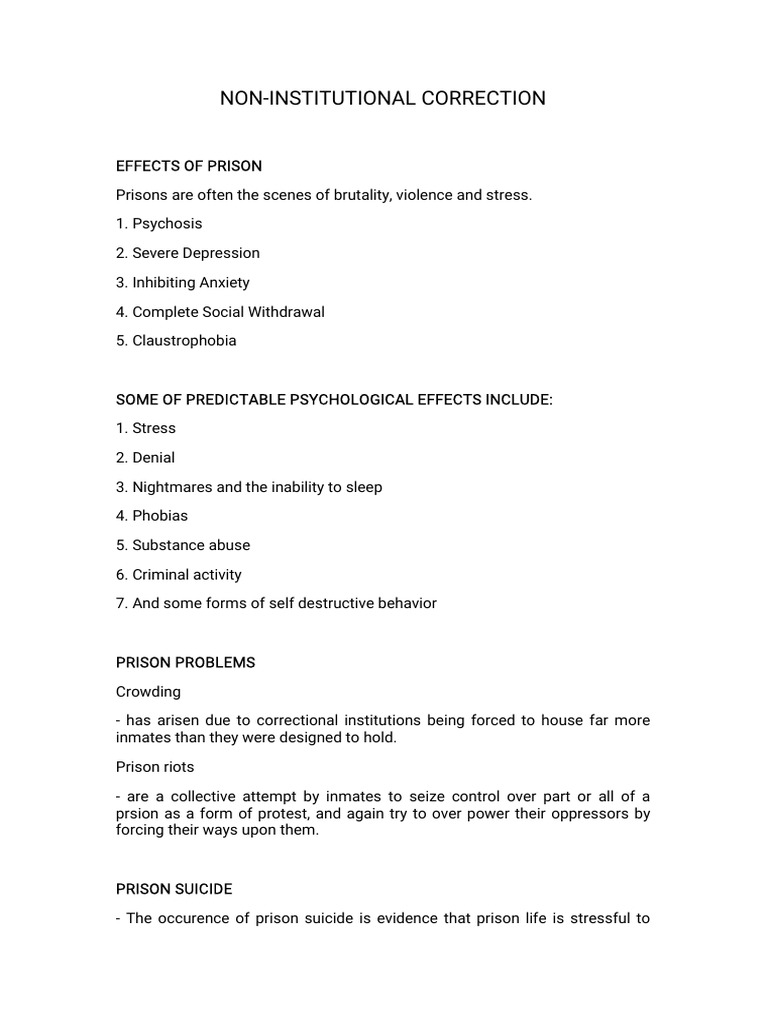 NON-INSTITUTIONAL CORRECTION

EFFECTS OF PRISON

Prisons are often the scenes of brutality, violence and stress.

1. Psychosis

2. Severe Depression

3. Inhibiting Anxiety

4. Complete Social Withdrawal

5. Claustrophobia

SOME OF PREDICTABLE PSYCHOLOGICAL EFFECTS INCLUDE:

1. Stress

2. Denial

3. Nightmares and the inability to sleep

4. Phobias

5. Substance abuse

6. Criminal activity

7. And some forms of self destructive behavior

PRISON PROBLEMS

Crowding

- has arisen due to correctional institutions being forced to house far more inmates than they were designed to hold.

Prison riots

- are a collective attempt by inmates to seize control over part or all of a prsion as a form of protest, and again try to over power their oppressors by forcing their ways upon them.

PRISON SUICIDE

- The occurence of prison suicide is evidence that prison life is stressful to